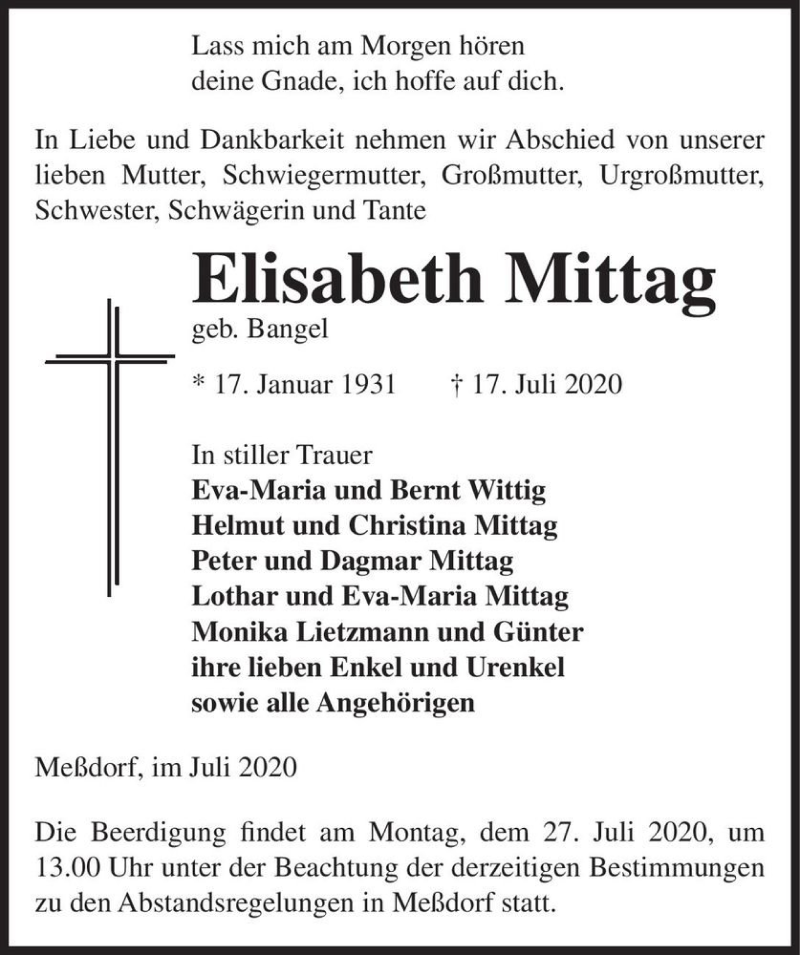 Lass mich am Morgen hören
deine Gnade, ich hoffe auf dich.

In Liebe und Dankbarkeit nehmen wir Abschied von unserer lieben Mutter, Schwiegermutter, Großmutter, Urgroßmutter, Schwester, Schwägerin und Tante

Elisabeth Mittag
geb. Bangel

* 17. Januar 1931 † 17. Juli 2020

In stiller Trauer
Eva-Maria und Bernt Wittig
Helmut und Christina Mittag
Peter und Dagmar Mittag
Lothar und Eva-Maria Mittag
Monika Lietzmann und Günter
ihre lieben Enkel und Urenkel
sowie alle Angehörigen

Meßdorf, im Juli 2020

Die Beerdigung findet am Montag, dem 27. Juli 2020, um 13.00 Uhr unter der Beachtung der derzeitigen Bestimmungen zu den Abstandsregelungen in Meßdorf statt.